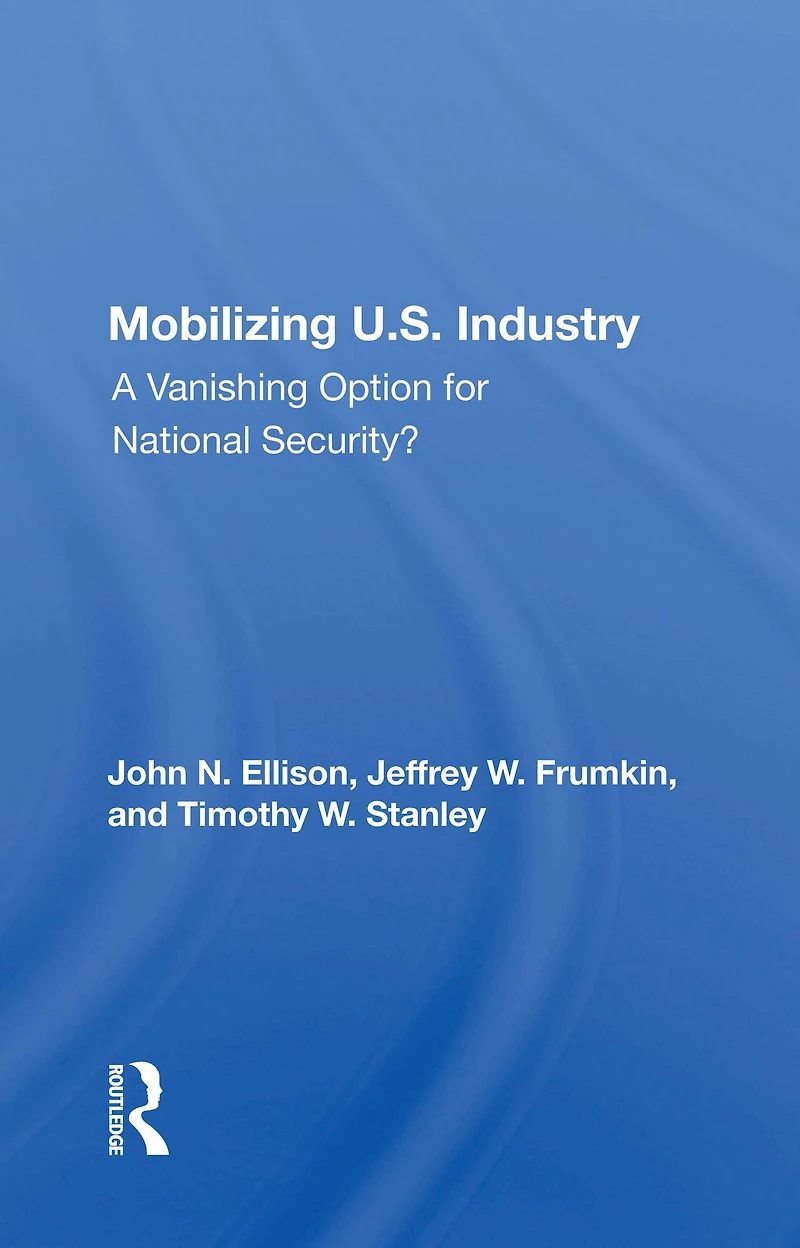 Mobilizing U.S. Industry
A Vanishing Option for National Security?

John N. Ellison, Jeffrey W. Frumkin, and Timothy W. Stanley

ROUTLEDGE